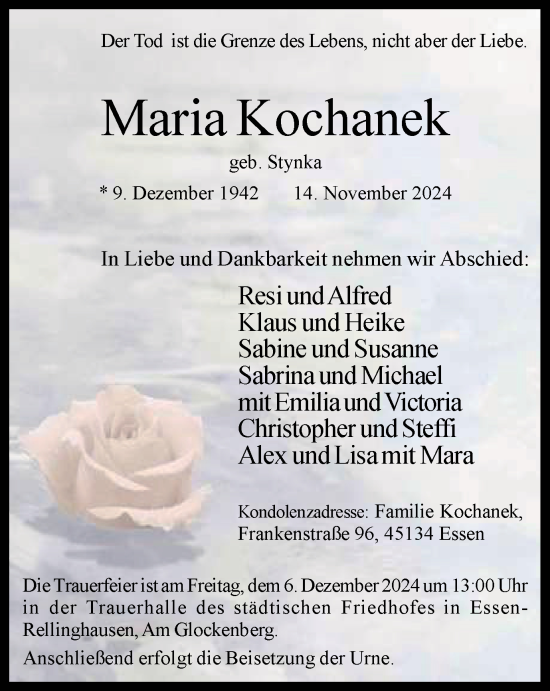 Der Tod ist die Grenze des Lebens, nicht aber der Liebe.

Maria Kochanek

geb. Stynka

* 9. Dezember 1942 14. November 2024

In Liebe und Dankbarkeit nehmen wir Abschied:

Resi und Alfred
Klaus und Heike
Sabine und Susanne
Sabrina und Michael
mit Emilia und Victoria
Christopher und Steffi
Alex und Lisa mit Mara

Kondolenzadresse: Familie Kochanek,
Frankenstraße 96, 45134 Essen

Die Trauerfeier ist am Freitag, dem 6. Dezember 2024 um 13:00 Uhr in der Trauerhalle des städtischen Friedhofes in Essen-Rellinghausen, Am Glockenberg.

Anschließend erfolgt die Beisetzung der Urne.